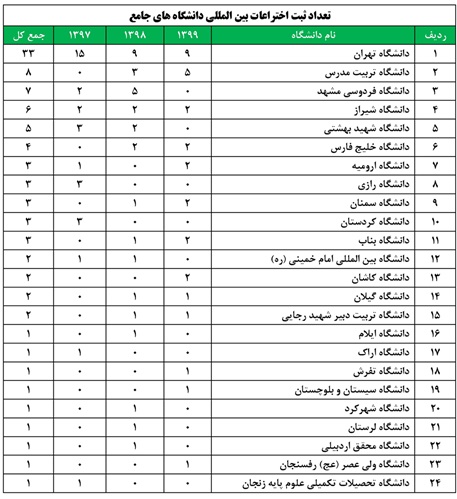 تعداد ثبت اختراعات بین المللی دانشگاه های جامع

| ردیف | نام دانشگاه | ۱۳۹۹ | ۱۳۹۸ | ۱۳۹۷ | جمع کل |
|---|---|---|---|---|---|
| ۱ | دانشگاه تهران | ۹ | ۹ | ۱۵ | ۳۳ |
| ۲ | دانشگاه تربیت مدرس | ۵ | ۳ | ۰ | ۸ |
| ۳ | دانشگاه فردوسی مشهد | ۰ | ۵ | ۲ | ۷ |
| ۴ | دانشگاه شیراز | ۲ | ۲ | ۲ | ۶ |
| ۵ | دانشگاه شهید بهشتی | ۰ | ۲ | ۳ | ۵ |
| ۶ | دانشگاه خلیج فارس | ۲ | ۲ | ۰ | ۴ |
| ۷ | دانشگاه ارومیه | ۲ | ۰ | ۱ | ۳ |
| ۸ | دانشگاه رازی | ۰ | ۰ | ۳ | ۳ |
| ۹ | دانشگاه سمنان | ۲ | ۱ | ۰ | ۳ |
| ۱۰ | دانشگاه کردستان | ۰ | ۰ | ۳ | ۳ |
| ۱۱ | دانشگاه بناب | ۲ | ۱ | ۰ | ۳ |
| ۱۲ | دانشگاه بین المللی امام خمینی (ره) | ۰ | ۱ | ۱ | ۲ |
| ۱۳ | دانشگاه کاشان | ۲ | ۰ | ۰ | ۲ |
| ۱۴ | دانشگاه گیلان | ۱ | ۱ | ۰ | ۲ |
| ۱۵ | دانشگاه تربیت دبیر شهید رجایی | ۱ | ۱ | ۰ | ۲ |
| ۱۶ | دانشگاه ایلام | ۰ | ۱ | ۰ | ۱ |
| ۱۷ | دانشگاه اراک | ۰ | ۰ | ۱ | ۱ |
| ۱۸ | دانشگاه تفرش | ۱ | ۰ | ۰ | ۱ |
| ۱۹ | دانشگاه سیستان و بلوچستان | ۱ | ۰ | ۰ | ۱ |
| ۲۰ | دانشگاه شهرکرد | ۰ | ۱ | ۰ | ۱ |
| ۲۱ | دانشگاه لرستان | ۰ | ۱ | ۰ | ۱ |
| ۲۲ | دانشگاه محقق اردبیلی | ۰ | ۱ | ۰ | ۱ |
| ۲۳ | دانشگاه ولی عصر (عج) رفسنجان | ۱ | ۰ | ۰ | ۱ |
| ۲۴ | دانشگاه تحصیلات تکمیلی علوم پایه زنجان | ۰ | ۰ | ۱ | ۱ |